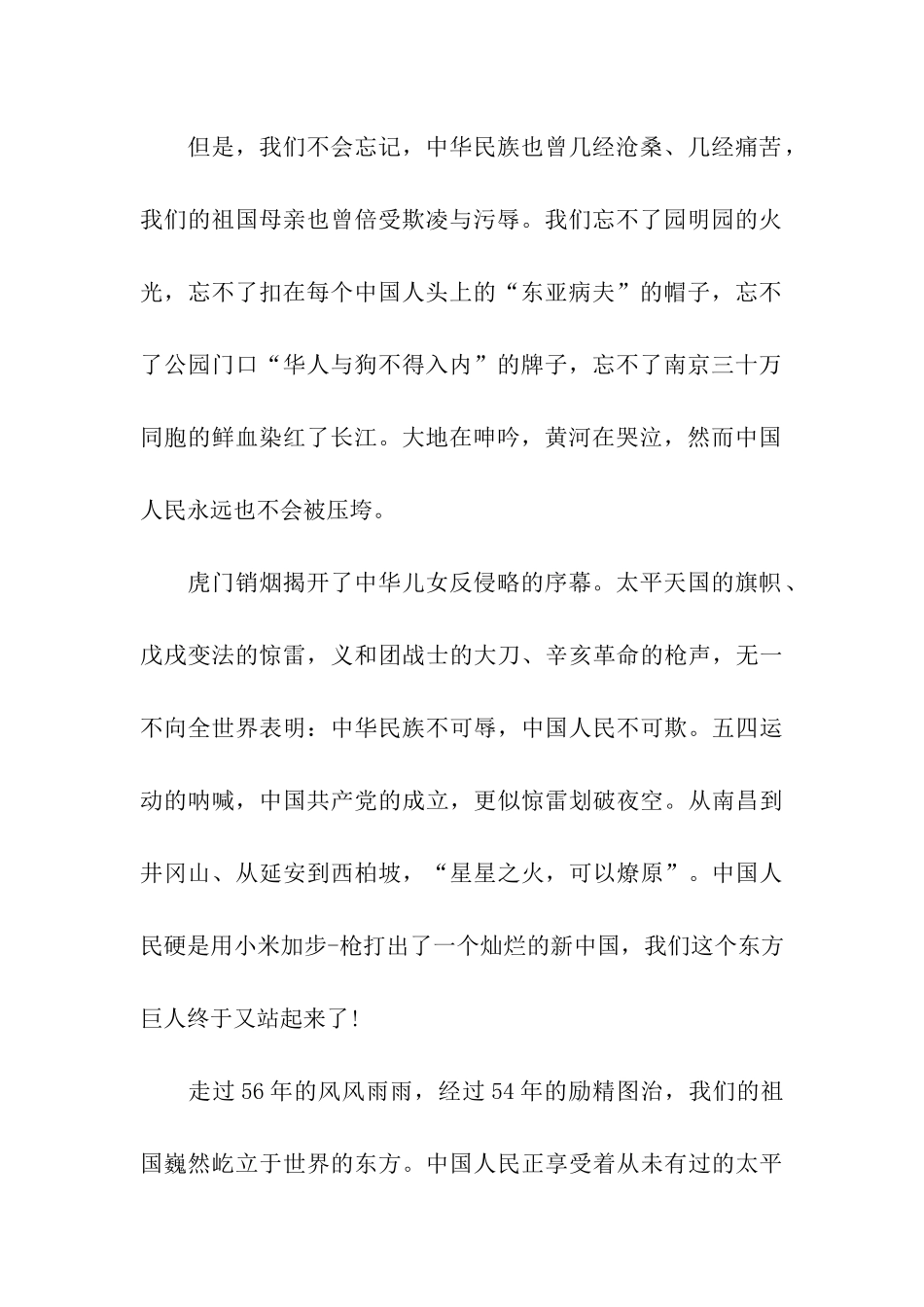 但是，我们不会忘记，中华民族也曾几经沧桑、几经痛苦，我们的祖国母亲也曾倍受欺凌与污辱。我们忘不了园明园的火光，忘不了扣在每个中国人头上的“东亚病夫”的帽子，忘不了公园门口“华人与狗不得入内”的牌子，忘不了南京三十万同胞的鲜血染红了长江。大地在呻吟，黄河在哭泣，然而中国人民永远也不会被压垮。

虎门销烟揭开了中华儿女反侵略的序幕。太平天国的旗帜、戊戌变法的惊雷，义和团战士的大刀、辛亥革命的枪声，无一不向全世界表明：中华民族不可辱，中国人民不可欺。五四运动的呐喊，中国共产党的成立，更似惊雷划破夜空。从南昌到井冈山、从延安到西柏坡，“星星之火，可以燎原”。中国人民硬是用小米加步-枪打出了一个灿烂的新中国，我们这个东方巨人终于又站起来了！

走过56年的风风雨雨，经过54年的励精图治，我们的祖国巍然屹立于世界的东方。中国人民正享受着从未有过的太平